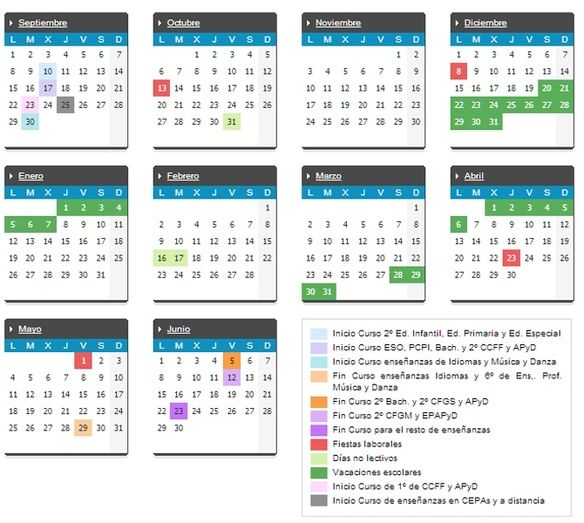 Septiembre

| L | M | X | J | V | S | D |
|---|---|---|---|---|---|---|
| 1 | 2 | 3 | 4 | 5 | 6 | 7 |
| 8 | 9 | 10 | 11 | 12 | 13 | 14 |
| 15 | 16 | 17 | 18 | 19 | 20 | 21 |
| 22 | 23 | 24 | 25 | 26 | 27 | 28 |
| 29 | 30 | | | | | |

Octubre

| L | M | X | J | V | S | D |
|---|---|---|---|---|---|---|
| | | 1 | 2 | 3 | 4 | 5 |
| 6 | 7 | 8 | 9 | 10 | 11 | 12 |
| 13 | 14 | 15 | 16 | 17 | 18 | 19 |
| 20 | 21 | 22 | 23 | 24 | 25 | 26 |
| 27 | 28 | 29 | 30 | 31 | | |

Noviembre

| L | M | X | J | V | S | D |
|---|---|---|---|---|---|---|
| | | | | | 1 | 2 |
| 3 | 4 | 5 | 6 | 7 | 8 | 9 |
| 10 | 11 | 12 | 13 | 14 | 15 | 16 |
| 17 | 18 | 19 | 20 | 21 | 22 | 23 |
| 24 | 25 | 26 | 27 | 28 | 29 | 30 |

Diciembre

| L | M | X | J | V | S | D |
|---|---|---|---|---|---|---|
| 1 | 2 | 3 | 4 | 5 | 6 | 7 |
| 8 | 9 | 10 | 11 | 12 | 13 | 14 |
| 15 | 16 | 17 | 18 | 19 | 20 | 21 |
| 22 | 23 | 24 | 25 | 26 | 27 | 28 |
| 29 | 30 | 31 | | | | |

Enero

| L | M | X | J | V | S | D |
|---|---|---|---|---|---|---|
| | | | 1 | 2 | 3 | 4 |
| 5 | 6 | 7 | 8 | 9 | 10 | 11 |
| 12 | 13 | 14 | 15 | 16 | 17 | 18 |
| 19 | 20 | 21 | 22 | 23 | 24 | 25 |
| 26 | 27 | 28 | 29 | 30 | 31 | |

Febrero

| L | M | X | J | V | S | D |
|---|---|---|---|---|---|---|
| | | | | | | 1 |
| 2 | 3 | 4 | 5 | 6 | 7 | 8 |
| 9 | 10 | 11 | 12 | 13 | 14 | 15 |
| 16 | 17 | 18 | 19 | 20 | 21 | 22 |
| 23 | 24 | 25 | 26 | 27 | 28 | |

Marzo

| L | M | X | J | V | S | D |
|---|---|---|---|---|---|---|
| | | | | | | 1 |
| 2 | 3 | 4 | 5 | 6 | 7 | 8 |
| 9 | 10 | 11 | 12 | 13 | 14 | 15 |
| 16 | 17 | 18 | 19 | 20 | 21 | 22 |
| 23 | 24 | 25 | 26 | 27 | 28 | 29 |
| 30 | 31 | | | | | |

Abril

| L | M | X | J | V | S | D |
|---|---|---|---|---|---|---|
| | | 1 | 2 | 3 | 4 | 5 |
| 6 | 7 | 8 | 9 | 10 | 11 | 12 |
| 13 | 14 | 15 | 16 | 17 | 18 | 19 |
| 20 | 21 | 22 | 23 | 24 | 25 | 26 |
| 27 | 28 | 29 | 30 | | | |

Mayo

| L | M | X | J | V | S | D |
|---|---|---|---|---|---|---|
| | | | | 1 | 2 | 3 |
| 4 | 5 | 6 | 7 | 8 | 9 | 10 |
| 11 | 12 | 13 | 14 | 15 | 16 | 17 |
| 18 | 19 | 20 | 21 | 22 | 23 | 24 |
| 25 | 26 | 27 | 28 | 29 | 30 | 31 |

Junio

| L | M | X | J | V | S | D |
|---|---|---|---|---|---|---|
| 1 | 2 | 3 | 4 | 5 | 6 | 7 |
| 8 | 9 | 10 | 11 | 12 | 13 | 14 |
| 15 | 16 | 17 | 18 | 19 | 20 | 21 |
| 22 | 23 | 24 | 25 | 26 | 27 | 28 |
| 29 | 30 | | | | | |

Inicio Curso 2º Ed. Infantil, Ed. Primaria y Ed. Especial
Inicio Curso ESO, PCPI, Bach. y 2º CCFF y APyD
Inicio Curso enseñanzas de Idiomas y Música y Danza
Fin Curso enseñanzas Idiomas y 6º de Ens,. Prof. Música y Danza
Fin Curso 2º Bach. y 2º CFGS y APyD
Fin Curso 2º CFGM y EPAPyD
Fin Curso para el resto de enseñanzas
Fiestas laborales
Días no lectivos
Vacaciones escolares
Inicio Curso de 1º de CCFF y APyD
Inicio Curso de enseñanzas en CEPAs y a distancia